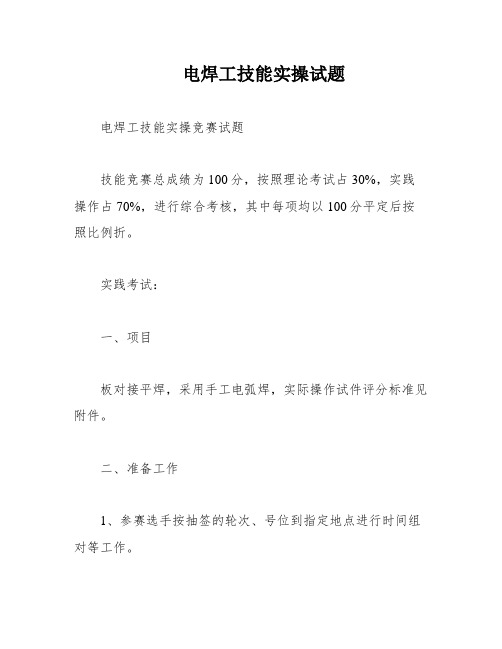 电焊工技能实操试题

电焊工技能实操竞赛试题

技能竞赛总成绩为100分，按照理论考试占30%，实践操作占70%，进行综合考核，其中每项均以100分平定后按照比例折。

实践考试：

一、项目

板对接平焊，采用手工电弧焊，实际操作试件评分标准见附件。

二、准备工作

1、参赛选手按抽签的轮次、号位到指定地点进行时间组对等工作。